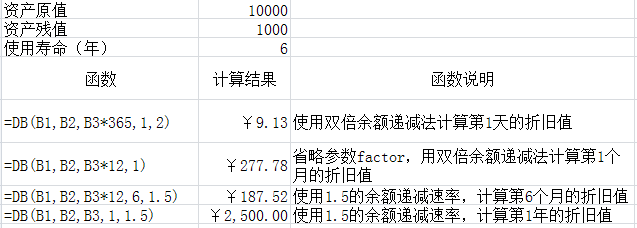 | 资产原值 | 10000 | |
|---|---|---|
| 资产残值 | 1000 | |
| 使用寿命（年） | 6 | |
| 函数 | 计算结果 | 函数说明 |
| =DB(B1,B2,B3*365,1,2) | ￥9.13 | 使用双倍余额递减法计算第1天的折旧值 |
| =DB(B1,B2,B3*12,1) | ￥277.78 | 省略参数factor，用双倍余额递减法计算第1个月的折旧值 |
| =DB(B1,B2,B3*12,6,1.5) | ￥187.52 | 使用1.5的余额递减速率，计算第6个月的折旧值 |
| =DB(B1,B2,B3,1,1.5) | ￥2,500.00 | 使用1.5的余额递减速率，计算第1年的折旧值 |